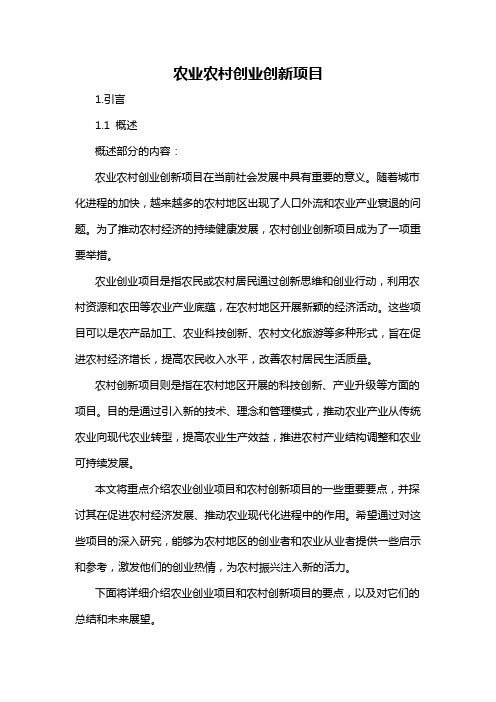 农业农村创业创新项目

1.引言

1.1 概述

概述部分的内容：

农业农村创业创新项目在当前社会发展中具有重要的意义。随着城市化进程的加快，越来越多的农村地区出现了人口外流和农业产业衰退的问题。为了推动农村经济的持续健康发展，农村创业创新项目成为了一项重要举措。

农业创业项目是指农民或农村居民通过创新思维和创业行动，利用农村资源和农田等农业产业底蕴，在农村地区开展新颖的经济活动。这些项目可以是农产品加工、农业科技创新、农村文化旅游等多种形式，旨在促进农村经济增长，提高农民收入水平，改善农村居民生活质量。

农村创新项目则是指在农村地区开展的科技创新、产业升级等方面的项目。目的是通过引入新的技术、理念和管理模式，推动农业产业从传统农业向现代农业转型，提高农业生产效益，推进农村产业结构调整和农业可持续发展。

本文将重点介绍农业创业项目和农村创新项目的一些重要要点，并探讨其在促进农村经济发展、推动农业现代化进程中的作用。希望通过对这些项目的深入研究，能够为农村地区的创业者和农业从业者提供一些启示和参考，激发他们的创业热情，为农村振兴注入新的活力。

下面将详细介绍农业创业项目和农村创新项目的要点，以及对它们的总结和未来展望。